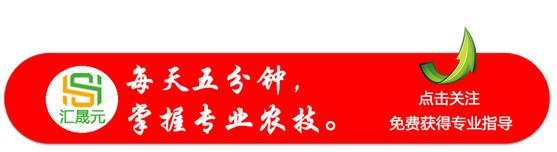 汇晟元

每天五分钟，
掌握专业农技。

点击关注
免费获得专业指导